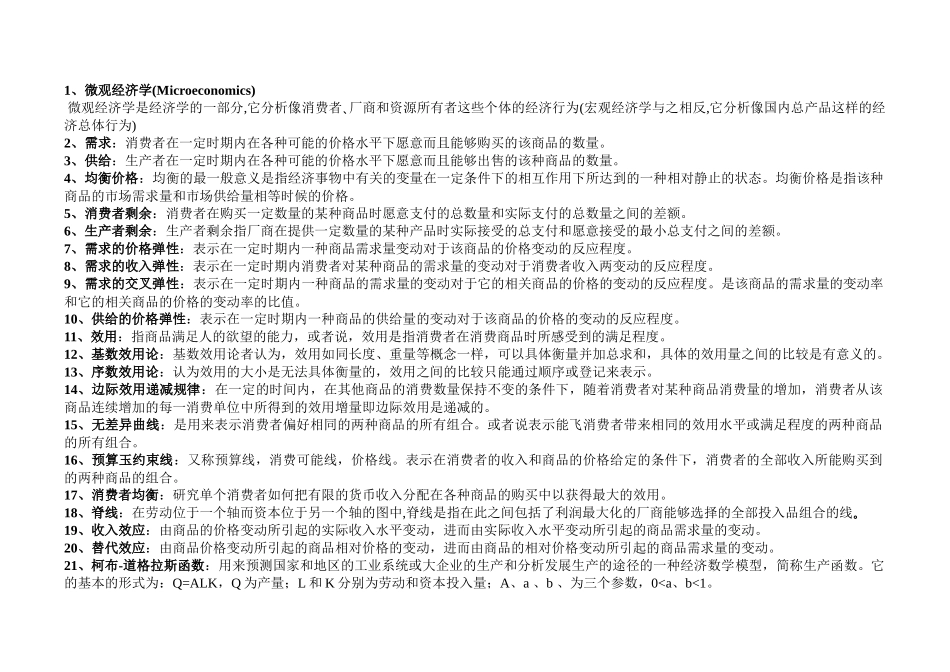 1、微观经济学(Microeconomics)
微观经济学是经济学的一部分,它分析像消费者、厂商和资源所有者这些个体的经济行为(宏观经济学与之相反,它分析像国内总产品这样的经济总体行为)
2、需求：消费者在一定时期内在各种可能的价格水平下愿意而且能够购买的该商品的数量。
3、供给：生产者在一定时期内在各种可能的价格水平下愿意而且能够出售的该种商品的数量。
4、均衡价格：均衡的最一般意义是指经济事物中有关的变量在一定条件下的相互作用下所达到的一种相对静止的状态。均衡价格是指该种商品的市场需求量和市场供给量相等时候的价格。
5、消费者剩余：消费者在购买一定数量的某种商品时愿意支付的总数量和实际支付的总数量之间的差额。
6、生产者剩余：生产者剩余指厂商在提供一定数量的某种产品时实际接受的总支付和愿意接受的最小总支付之间的差额。
7、需求的价格弹性：表示在一定时期内一种商品需求量变动对于该商品的价格变动的反应程度。
8、需求的收入弹性：表示在一定时期内消费者对某种商品的需求量的变动对于消费者收入两变动的反应程度。
9、需求的交叉弹性：表示在一定时期内一种商品的需求量的变动对于它的相关商品的价格的变动的反应程度。是该商品的需求量的变动率和它的相关商品的价格的变动率的比值。
10、供给的价格弹性：表示在一定时期内一种商品的供给量的变动对于该商品的价格的变动的反应程度。
11、效用：指商品满足人的欲望的能力，或者说，效用是指消费者在消费商品时所感受到的满足程度。
12、基数效用论：基数效用论者认为，效用如同长度、重量等概念一样，可以具体衡量并加总求和，具体的效用量之间的比较是有意义的。
13、序数效用论：认为效用的大小是无法具体衡量的，效用之间的比较只能通过顺序或登记来表示。
14、边际效用递减规律：在一定的时间内，在其他商品的消费数量保持不变的条件下，随着消费者对某种商品消费量的增加，消费者从该商品连续增加的每一消费单位中所得到的效用增量即边际效用是递减的。
15、无差异曲线：是用来表示消费者偏好相同的两种商品的所有组合。或者说表示能飞消费者带来相同的效用水平或满足程度的两种商品的所有组合。
16、预算玉约束线：又称预算线，消费可能线，价格线。表示在消费者的收入和商品的价格给定的条件下，消费者的全部收入所能购买到的两种商品的组合。
17、消费者均衡：研究单个消费者如何把有限的货币收入分配在各种商品的购买中以获得最大的效用。
18、脊线：在劳动位于一个轴而资本位于另一个轴的图中,脊线是指在此之间包括了利润最大化的厂商能够选择的全部投入品组合的线。
19、收入效应：由商品的价格变动所引起的实际收入水平变动，进而由实际收入水平变动所引起的商品需求量的变动。
20、替代效应：由商品价格变动所引起的商品相对价格的变动，进而由商品的相对价格变动所引起的商品需求量的变动。
21、柯布-道格拉斯函数：用来预测国家和地区的工业系统或大企业的生产和分析发展生产的途径的一种经济数学模型，简称生产函数。它的基本的形式为：Q=ALK，Q 为产量；L 和 K 分别为劳动和资本投入量；A、a 、b 、为三个参数，0<a、b<1。